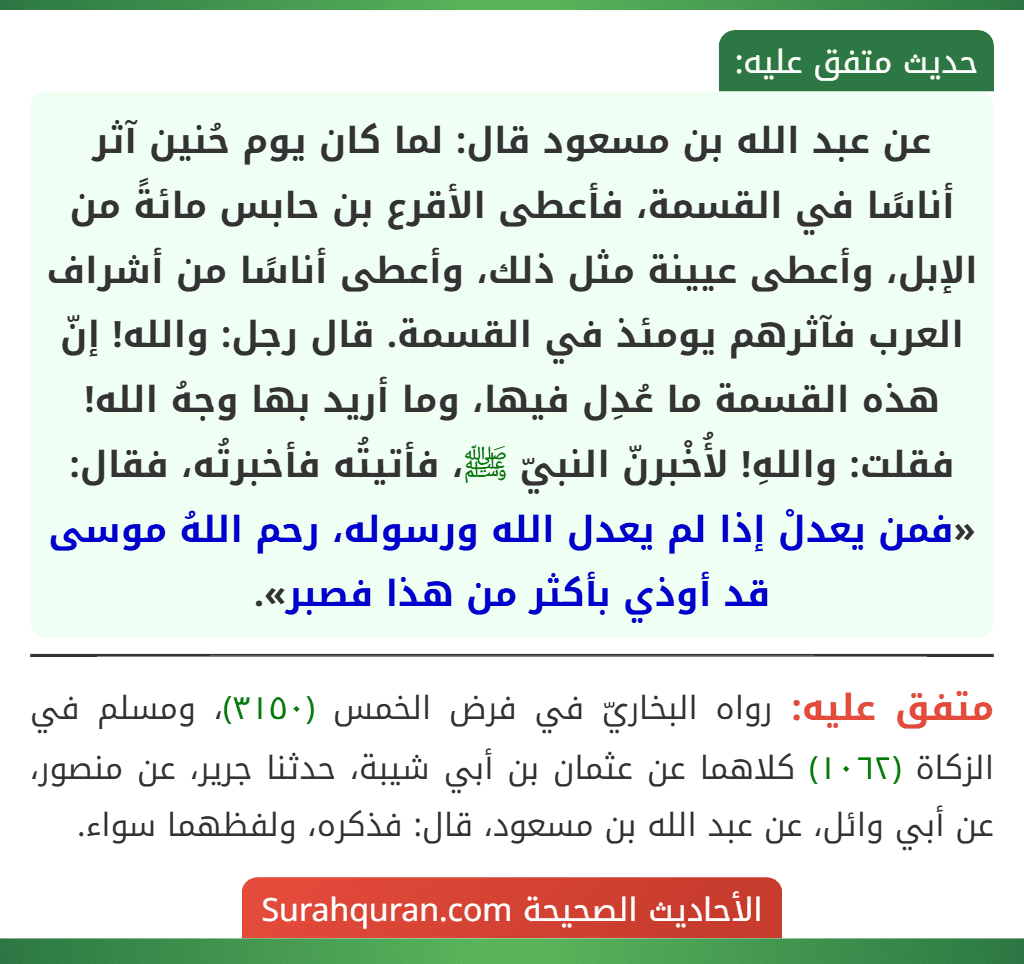 حديث متفق عليه:

عن عبد الله بن مسعود قال: لما كان يوم حُنين آثر أناسًا في القسمة، فأعطى الأقرع بن حابس مائةً من الإبل، وأعطى عيينة مثل ذلك، وأعطى أناسًا من أشراف العرب فآثرهم يومئذ في القسمة. قال رجل: والله! إنّ هذه القسمة ما عُدِل فيها، وما أريد بها وجهُ الله! فقلت: واللهِ! لأُخْبرنّ النبيّ ﷺ، فأتيتُه فأخبرتُه، فقال: «فمن يعدلْ إذا لم يعدل الله ورسوله، رحم اللهُ موسى قد أوذي بأكثر من هذا فصبر».

متفق عليه: رواه البخاريّ في فرض الخمس (٣١٥٠)، ومسلم في الزكاة (١٠٦٢) كلاهما عن عثمان بن أبي شيبة، حدثنا جرير، عن منصور، عن أبي وائل، عن عبد الله بن مسعود، قال: فذكره، ولفظهما سواء.

الأحاديث الصحيحة Surahquran.com